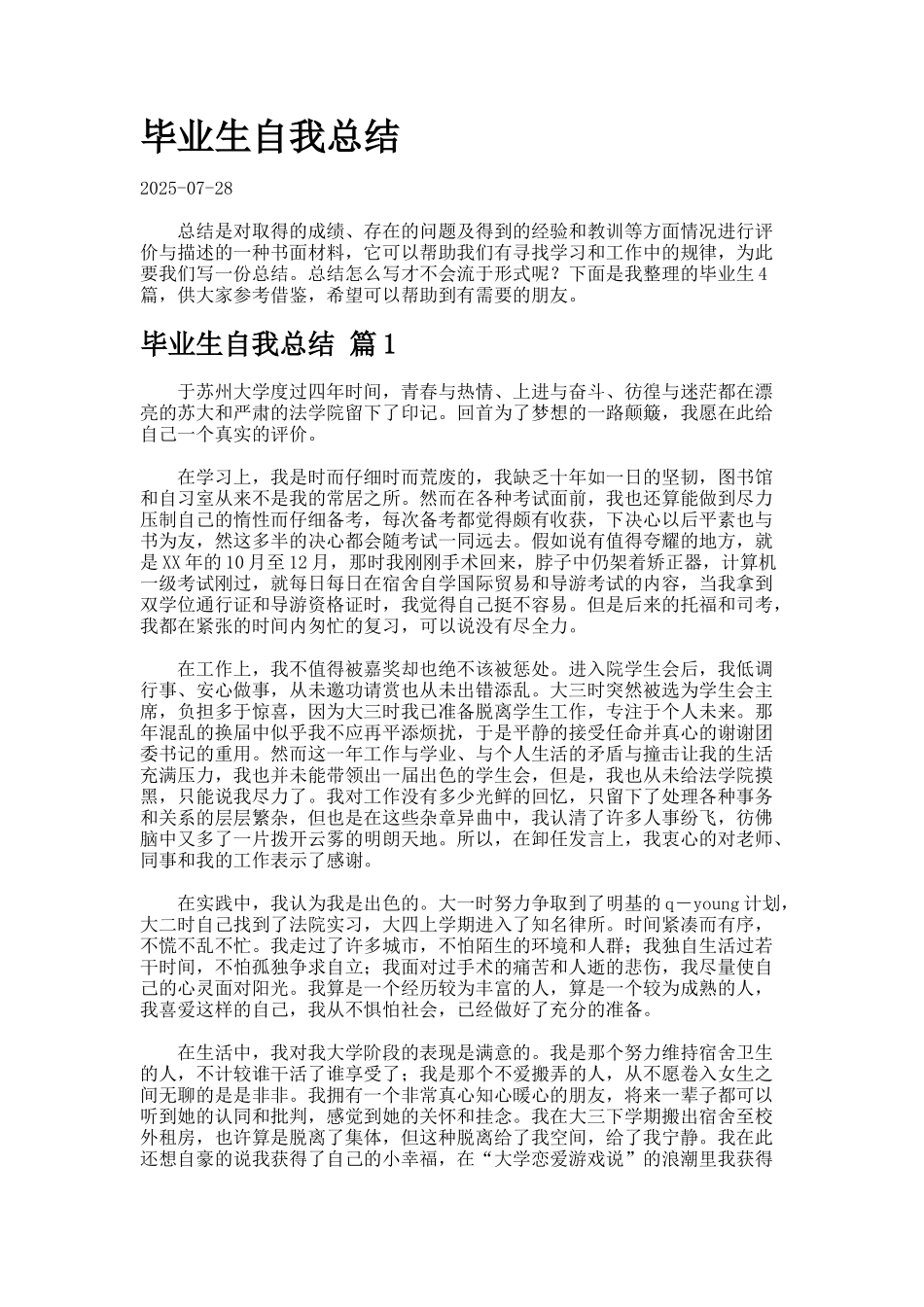 毕业生自我总结

2025-07-28

总结是对取得的成绩、存在的问题及得到的经验和教训等方面情况进行评价与描述的一种书面材料，它可以帮助我们有寻找学习和工作中的规律，为此要我们写一份总结。总结怎么写才不会流于形式呢？下面是我整理的毕业生4篇，供大家参考借鉴，希望可以帮助到有需要的朋友。

毕业生自我总结 篇1

于苏州大学度过四年时间，青春与热情、上进与奋斗、彷徨与迷茫都在漂亮的苏大和严肃的法学院留下了印记。回首为了梦想的一路颠簸，我愿在此给自己一个真实的评价。

在学习上，我是时而仔细时而荒废的，我缺乏十年如一日的坚韧，图书馆和自习室从来不是我的常居之所。然而在各种考试面前，我也还算能做到尽力压制自己的惰性而仔细备考，每次备考都觉得颇有收获，下决心以后平素也与书为友，然这多半的决心都会随考试一同远去。假如说有值得夸耀的地方，就是XX年的10月至12月，那时我刚刚手术回来，脖子中仍架着矫正器，计算机一级考试刚过，就每日每日在宿舍自学国际贸易和导游考试的内容，当我拿到双学位通行证和导游资格证时，我觉得自己挺不容易。但是后来的托福和司考，我都在紧张的时间内匆忙的复习，可以说没有尽全力。

在工作上，我不值得被嘉奖却也绝不该被惩处。进入院学生会后，我低调行事、安心做事，从未邀功请赏也从未出错添乱。大三时突然被选为学生会主席，负担多于惊喜，因为大三时我已准备脱离学生工作，专注于个人未来。那年混乱的换届中似乎我不应再平添烦扰，于是平静的接受任命并真心的谢谢团委书记的重用。然而这一年工作与学业、与个人生活的矛盾与撞击让我的生活充满压力，我也并未能带领出一届出色的学生会，但是，我也从未给法学院摸黑，只能说我尽力了。我对工作没有多少光鲜的回忆，只留下了处理各种事务和关系的层层繁杂，但也是在这些杂章异曲中，我认清了许多人事纷飞，彷佛脑中又多了一片拨开云雾的明朗天地。所以，在卸任发言上，我衷心的对老师、同事和我的工作表示了感谢。

在实践中，我认为我是出色的。大一时努力争取到了明基的q－young计划，大二时自己找到了法院实习，大四上学期进入了知名律所。时间紧凑而有序，不慌不乱不忙。我走过了许多城市，不怕陌生的环境和人群；我独自生活过若干时间，不怕孤独争求自立；我面对过手术的痛苦和人逝的悲伤，我尽量使自己的心灵面对阳光。我算是一个经历较为丰富的人，算是一个较为成熟的人，我喜爱这样的自己，我从不惧怕社会，已经做好了充分的准备。

在生活中，我对我大学阶段的表现是满意的。我是那个努力维持宿舍卫生的人，不计较谁干活了谁享受了；我是那个不爱搬弄的人，从不愿卷入女生之间无聊的是是非非。我拥有一个非常真心知心暖心的朋友，将来一辈子都可以听到她的认同和批判，感觉到她的关怀和挂念。我在大三下学期搬出宿舍至校外租房，也许算是脱离了集体，但这种脱离给了我空间，给了我宁静。我在此还想自豪的说我获得了自己的小幸福，在“大学恋爱游戏说”的浪潮里我获得